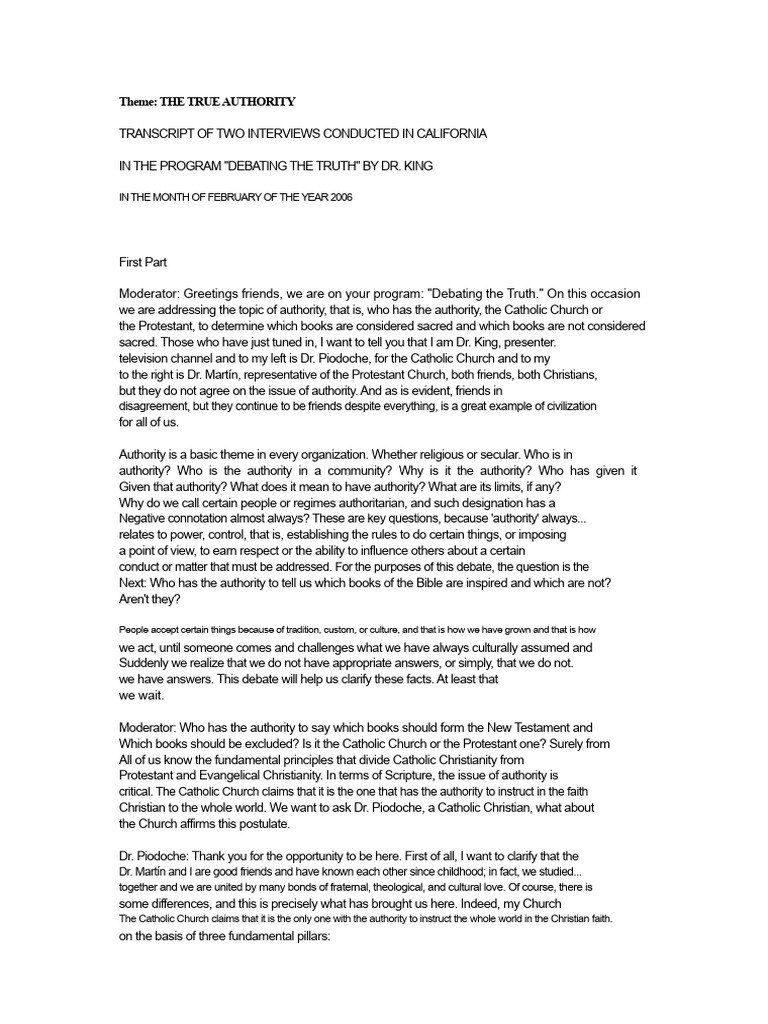 Theme: THE TRUE AUTHORITY

TRANSCRIPT OF TWO INTERVIEWS CONDUCTED IN CALIFORNIA

IN THE PROGRAM "DEBATING THE TRUTH" BY DR. KING

IN THE MONTH OF FEBRUARY OF THE YEAR 2006

First Part

Moderator: Greetings friends, we are on your program: "Debating the Truth." On this occasion we are addressing the topic of authority, that is, who has the authority, the Catholic Church or the Protestant, to determine which books are considered sacred and which books are not considered sacred. Those who have just tuned in, I want to tell you that I am Dr. King, presenter. television channel and to my left is Dr. Piodoche, for the Catholic Church and to my to the right is Dr. Martín, representative of the Protestant Church, both friends, both Christians, but they do not agree on the issue of authority. And as is evident, friends in disagreement, but they continue to be friends despite everything, is a great example of civilization for all of us.

Authority is a basic theme in every organization. Whether religious or secular. Who is in authority? Who is the authority in a community? Why is it the authority? Who has given it Given that authority? What does it mean to have authority? What are its limits, if any? Why do we call certain people or regimes authoritarian, and such designation has a Negative connotation almost always? These are key questions, because 'authority' always... relates to power, control, that is, establishing the rules to do certain things, or imposing a point of view, to earn respect or the ability to influence others about a certain conduct or matter that must be addressed. For the purposes of this debate, the question is the Next: Who has the authority to tell us which books of the Bible are inspired and which are not? Aren't they?

People accept certain things because of tradition, custom, or culture, and that is how we have grown and that is how we act, until someone comes and challenges what we have always culturally assumed and Suddenly we realize that we do not have appropriate answers, or simply, that we do not. we have answers. This debate will help us clarify these facts. At least that we wait.

Moderator: Who has the authority to say which books should form the New Testament and Which books should be excluded? Is it the Catholic Church or the Protestant one? Surely from All of us know the fundamental principles that divide Catholic Christianity from Protestant and Evangelical Christianity. In terms of Scripture, the issue of authority is critical. The Catholic Church claims that it is the one that has the authority to instruct in the faith Christian to the whole world. We want to ask Dr. Piodoche, a Catholic Christian, what about the Church affirms this postulate.

Dr. Piodoche: Thank you for the opportunity to be here. First of all, I want to clarify that the Dr. Martín and I are good friends and have known each other since childhood; in fact, we studied... together and we are united by many bonds of fraternal, theological, and cultural love. Of course, there is some differences, and this is precisely what has brought us here. Indeed, my Church The Catholic Church claims that it is the only one with the authority to instruct the whole world in the Christian faith. on the basis of three fundamental pillars: